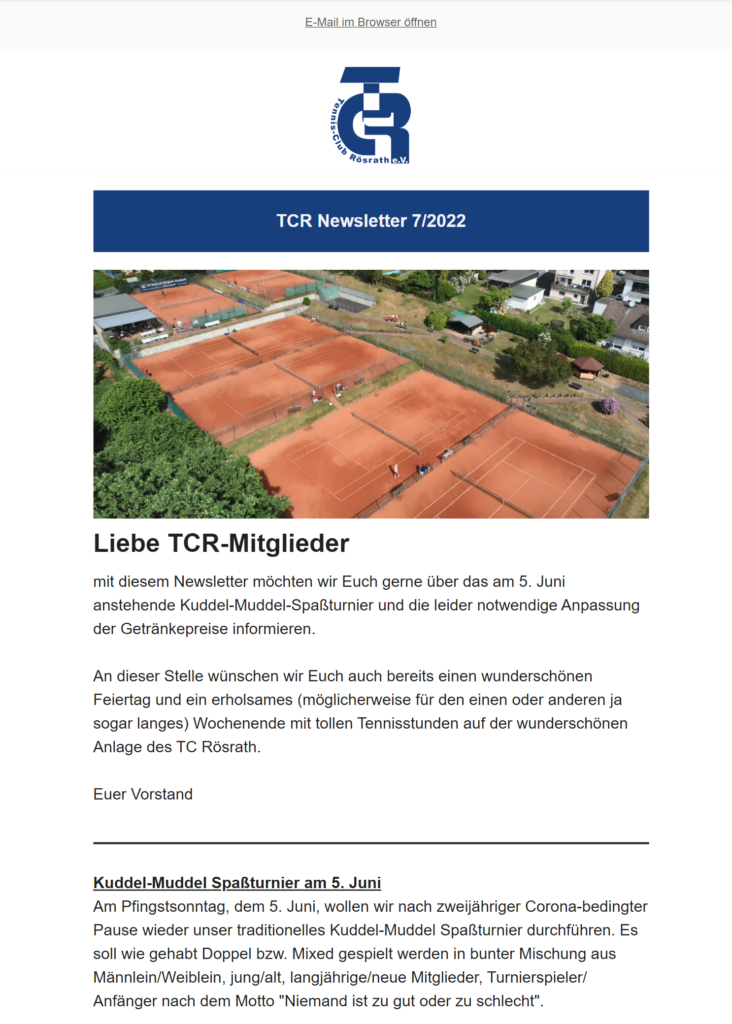 E-Mail im Browser öffnen

TCR Tennis-Club Rösrath e.V.

TCR Newsletter 7/2022

Liebe TCR-Mitglieder

mit diesem Newsletter möchten wir Euch gerne über das am 5. Juni anstehende Kuddel-Muddel-Spaßturnier und die leider notwendige Anpassung der Getränkepreise informieren.

An dieser Stelle wünschen wir Euch auch bereits einen wunderschönen Feiertag und ein erholsames (möglicherweise für den einen oder anderen ja sogar langes) Wochenende mit tollen Tennisstunden auf der wunderschönen Anlage des TC Rösrath.

Euer Vorstand

Kuddel-Muddel Spaßturnier am 5. Juni

Am Pfingstsonntag, dem 5. Juni, wollen wir nach zweijähriger Corona-bedingter Pause wieder unser traditionelles Kuddel-Muddel Spaßturnier durchführen. Es soll wie gehabt Doppel bzw. Mixed gespielt werden in bunter Mischung aus Männlein/Weiblein, jung/alt, langjährige/neue Mitglieder, Turnierspieler/ Anfänger nach dem Motto "Niemand ist zu gut oder zu schlecht".